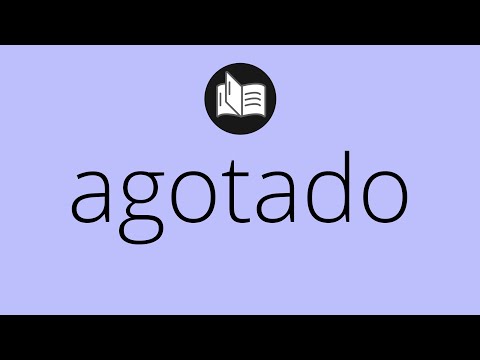 agotado